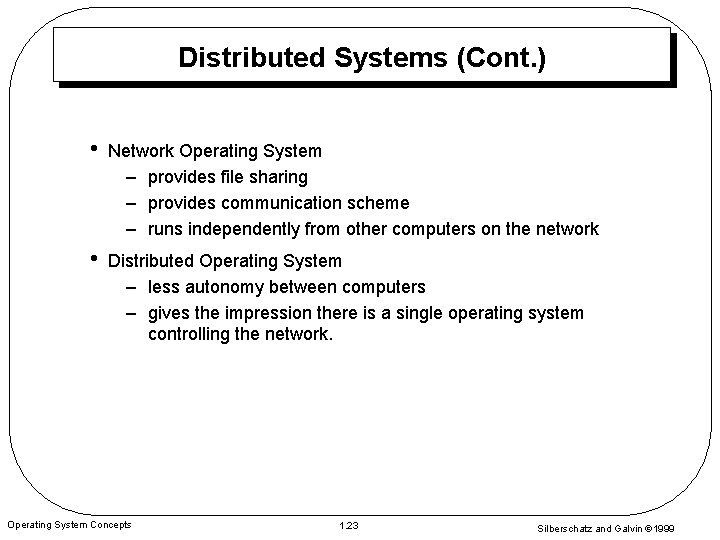 Distributed Systems (Cont.)

• Network Operating System
  – provides file sharing
  – provides communication scheme
  – runs independently from other computers on the network
• Distributed Operating System
  – less autonomy between computers
  – gives the impression there is a single operating system controlling the network.

Operating System Concepts

1.23

Silberschatz and Galvin ©1999